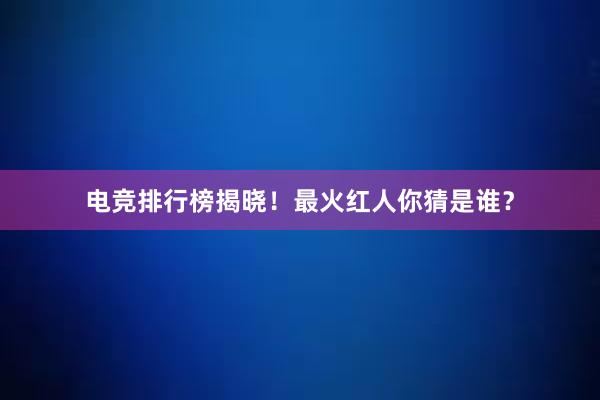 电竞排行榜揭晓！最火红人你猜是谁？